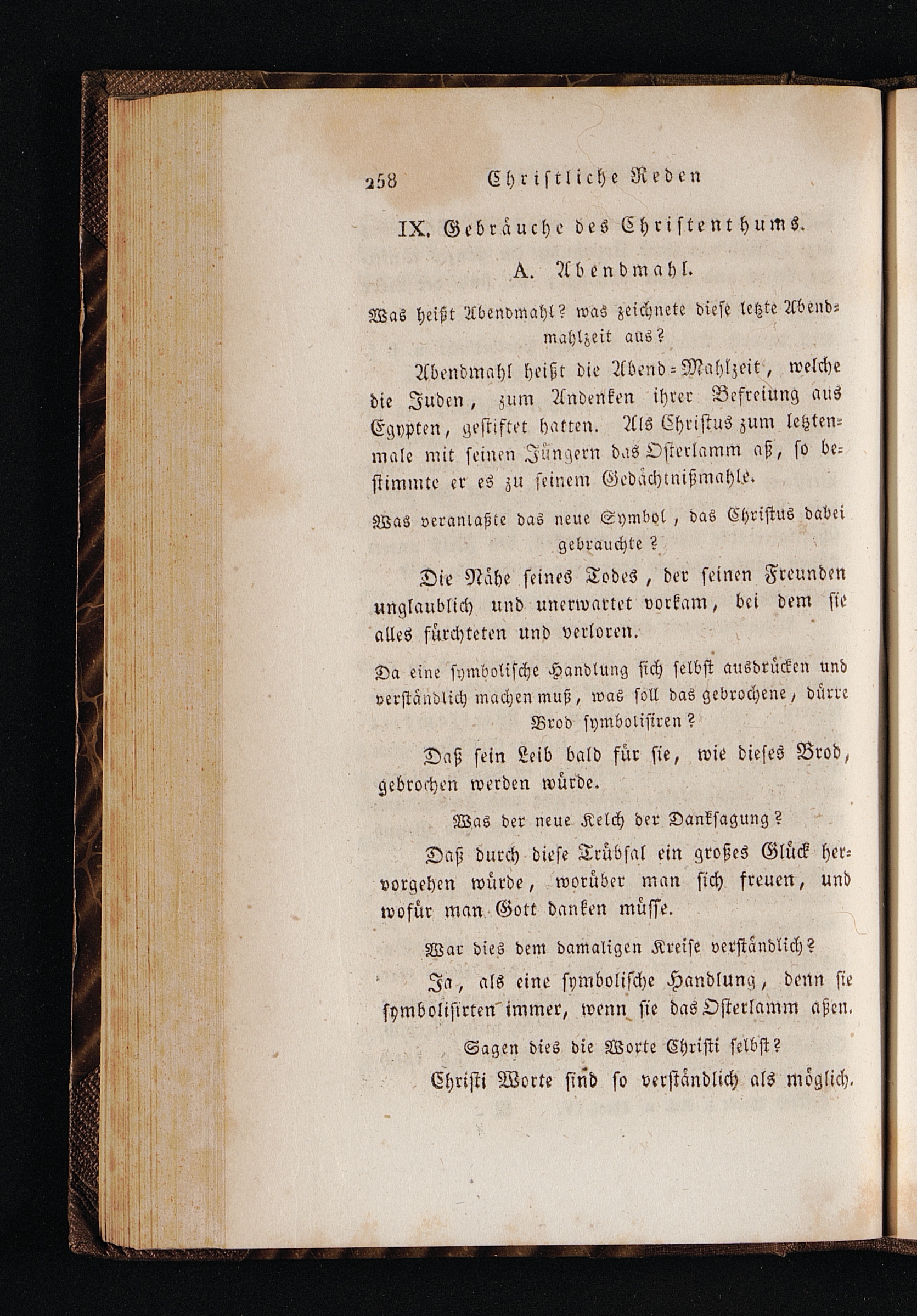 258 Christliche Reden

IX. Gebräuche des Christenthums.

A. Abendmahl.

Was heißt Abendmahl? was zeichnete diese letzte Abendmahlzeit aus?

Abendmahl heißt die Abend-Mahlzeit, welche die Juden, zum Andenken ihrer Befreiung aus Egypten, gestiftet hatten. Als Christus zum letztenmale mit seinen Jüngern das Osterlamm aß, so bestimmte er es zu seinem Gedächtnißmahle.

Was veranlaßte das neue Symbol, das Christus dabei gebrauchte?

Die Nähe seines Todes, der seinen Freunden unglaublich und unerwartet vorkam, bei dem sie alles fürchteten und verloren.

Da eine symbolische Handlung sich selbst ausdrücken und verständlich machen muß, was soll das gebrochene, dürre Brod symbolisiren?

Daß sein Leib bald für sie, wie dieses Brod, gebrochen werden würde.

Was der neue Kelch der Danksagung?

Daß durch diese Trübsal ein großes Glück hervorgehen würde, worüber man sich freuen, und wofür man Gott danken müsse.

War dies dem damaligen Kreise verständlich?

Ja, als eine symbolische Handlung, denn sie symbolisirten immer, wenn sie das Osterlamm aßen.

Sagen dies die Worte Christi selbst?

Christi Worte sind so verständlich als möglich.